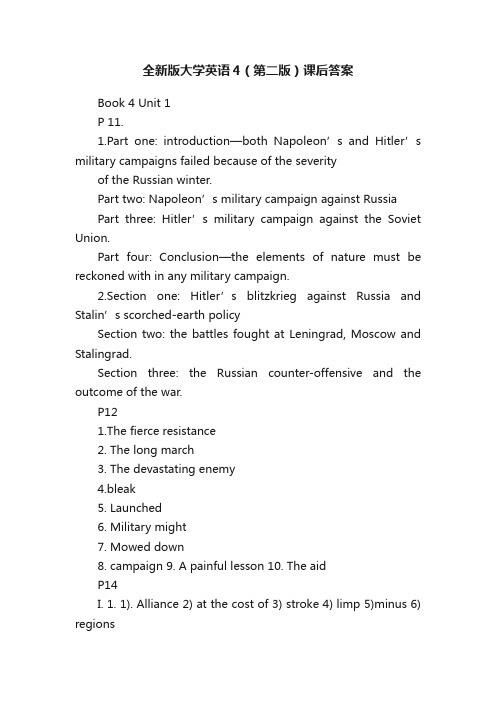 全新版大学英语4（第二版）课后答案

Book 4 Unit 1

P 11.

1.Part one: introduction—both Napoleon’s and Hitler’s military campaigns failed because of the severity of the Russian winter.

Part two: Napoleon’s military campaign against Russia

Part three: Hitler’s military campaign against the Soviet Union.

Part four: Conclusion—the elements of nature must be reckoned with in any military campaign.

2.Section one: Hitler’s blitzkrieg against Russia and Stalin’s scorched-earth policy

Section two: the battles fought at Leningrad, Moscow and Stalingrad.

Section three: the Russian counter-offensive and the outcome of the war.

P12

1.The fierce resistance

2. The long march

3. The devastating enemy

4.bleak

5. Launched

6. Military might

7. Mowed down

8. campaign 9. A painful lesson 10. The aid

P14

I. 1. 1). Alliance 2) at the cost of 3) stroke 4) limp 5)minus 6) regions